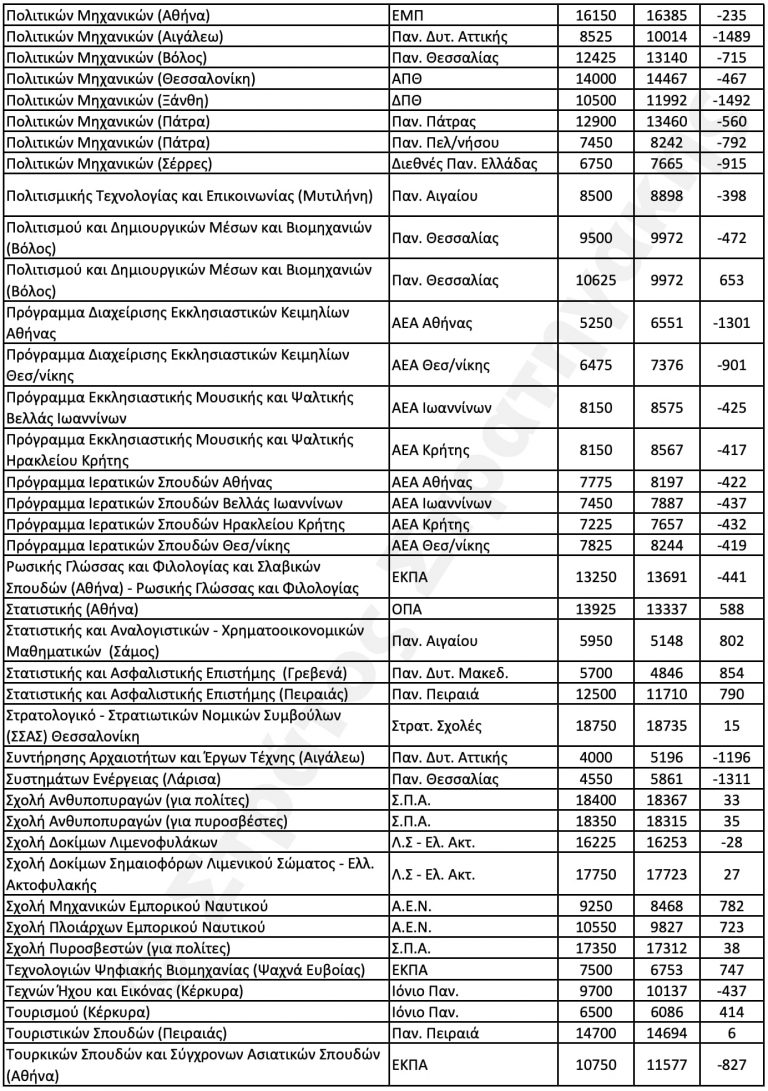 | | | | | |
|---|---|---|---|---|
| Πολιτικών Μηχανικών (Αθήνα) | ΕΜΠ | 16150 | 16385 | -235 |
| Πολιτικών Μηχανικών (Αιγάλεω) | Παν. Δυτ. Αττικής | 8525 | 10014 | -1489 |
| Πολιτικών Μηχανικών (Βόλος) | Παν. Θεσσαλίας | 12425 | 13140 | -715 |
| Πολιτικών Μηχανικών (Θεσσαλονίκη) | ΑΠΘ | 14000 | 14467 | -467 |
| Πολιτικών Μηχανικών (Ξάνθη) | ΔΠΘ | 10500 | 11992 | -1492 |
| Πολιτικών Μηχανικών (Πάτρα) | Παν. Πάτρας | 12900 | 13460 | -560 |
| Πολιτικών Μηχανικών (Πάτρα) | Παν. Πελ/νήσου | 7450 | 8242 | -792 |
| Πολιτικών Μηχανικών (Σέρρες) | Διεθνές Παν. Ελλάδας | 6750 | 7665 | -915 |
| Πολιτισμικής Τεχνολογίας και Επικοινωνίας (Μυτιλήνη) | Παν. Αιγαίου | 8500 | 8898 | -398 |
| Πολιτισμού και Δημιουργικών Μέσων και Βιομηχανιών (Βόλος) | Παν. Θεσσαλίας | 9500 | 9972 | -472 |
| Πολιτισμού και Δημιουργικών Μέσων και Βιομηχανιών (Βόλος) | Παν. Θεσσαλίας | 10625 | 9972 | 653 |
| Πρόγραμμα Διαχείρισης Εκκλησιαστικών Κειμηλίων Αθήνας | ΑΕΑ Αθήνας | 5250 | 6551 | -1301 |
| Πρόγραμμα Διαχείρισης Εκκλησιαστικών Κειμηλίων Θεσ/νίκης | ΑΕΑ Θεσ/νίκης | 6475 | 7376 | -901 |
| Πρόγραμμα Εκκλησιαστικής Μουσικής και Ψαλτικής Βελλάς Ιωαννίνων | ΑΕΑ Ιωαννίνων | 8150 | 8575 | -425 |
| Πρόγραμμα Εκκλησιαστικής Μουσικής και Ψαλτικής Ηρακλείου Κρήτης | ΑΕΑ Κρήτης | 8150 | 8567 | -417 |
| Πρόγραμμα Ιερατικών Σπουδών Αθήνας | ΑΕΑ Αθήνας | 7775 | 8197 | -422 |
| Πρόγραμμα Ιερατικών Σπουδών Βελλάς Ιωαννίνων | ΑΕΑ Ιωαννίνων | 7450 | 7887 | -437 |
| Πρόγραμμα Ιερατικών Σπουδών Ηρακλείου Κρήτης | ΑΕΑ Κρήτης | 7225 | 7657 | -432 |
| Πρόγραμμα Ιερατικών Σπουδών Θεσ/νίκης | ΑΕΑ Θεσ/νίκης | 7825 | 8244 | -419 |
| Ρωσικής Γλώσσας και Φιλολογίας και Σλαβικών Σπουδών (Αθήνα) - Ρωσικής Γλώσσας και Φιλολογίας | ΕΚΠΑ | 13250 | 13691 | -441 |
| Στατιστικής (Αθήνα) | ΟΠΑ | 13925 | 13337 | 588 |
| Στατιστικής και Αναλογιστικών - Χρηματοοικονομικών Μαθηματικών (Σάμος) | Παν. Αιγαίου | 5950 | 5148 | 802 |
| Στατιστικής και Ασφαλιστικής Επιστήμης (Γρεβενά) | Παν. Δυτ. Μακεδ. | 5700 | 4846 | 854 |
| Στατιστικής και Ασφαλιστικής Επιστήμης (Πειραιάς) | Παν. Πειραιά | 12500 | 11710 | 790 |
| Στρατολογικό - Στρατιωτικών Νομικών Συμβούλων (ΣΣΑΣ) Θεσσαλονίκη | Στρατ. Σχολές | 18750 | 18735 | 15 |
| Συντήρησης Αρχαιοτήτων και Έργων Τέχνης (Αιγάλεω) | Παν. Δυτ. Αττικής | 4000 | 5196 | -1196 |
| Συστημάτων Ενέργειας (Λάρισα) | Παν. Θεσσαλίας | 4550 | 5861 | -1311 |
| Σχολή Ανθυποπυραγών (για πολίτες) | Σ.Π.Α. | 18400 | 18367 | 33 |
| Σχολή Ανθυποπυραγών (για πυροσβέστες) | Σ.Π.Α. | 18350 | 18315 | 35 |
| Σχολή Δοκίμων Λιμενοφυλάκων | Λ.Σ - Ελ. Ακτ. | 16225 | 16253 | -28 |
| Σχολή Δοκίμων Σημαιοφόρων Λιμενικού Σώματος - Ελλ. Ακτοφυλακής | Λ.Σ - Ελ. Ακτ. | 17750 | 17723 | 27 |
| Σχολή Μηχανικών Εμπορικού Ναυτικού | Α.Ε.Ν. | 9250 | 8468 | 782 |
| Σχολή Πλοιάρχων Εμπορικού Ναυτικού | Α.Ε.Ν. | 10550 | 9827 | 723 |
| Σχολή Πυροσβεστών (για πολίτες) | Σ.Π.Α. | 17350 | 17312 | 38 |
| Τεχνολογιών Ψηφιακής Βιομηχανίας (Ψαχνά Ευβοίας) | ΕΚΠΑ | 7500 | 6753 | 747 |
| Τεχνών Ήχου και Εικόνας (Κέρκυρα) | Ιόνιο Παν. | 9700 | 10137 | -437 |
| Τουρισμού (Κέρκυρα) | Ιόνιο Παν. | 6500 | 6086 | 414 |
| Τουριστικών Σπουδών (Πειραιάς) | Παν. Πειραιά | 14700 | 14694 | 6 |
| Τουρκικών Σπουδών και Σύγχρονων Ασιατικών Σπουδών (Αθήνα) | ΕΚΠΑ | 10750 | 11577 | -827 |